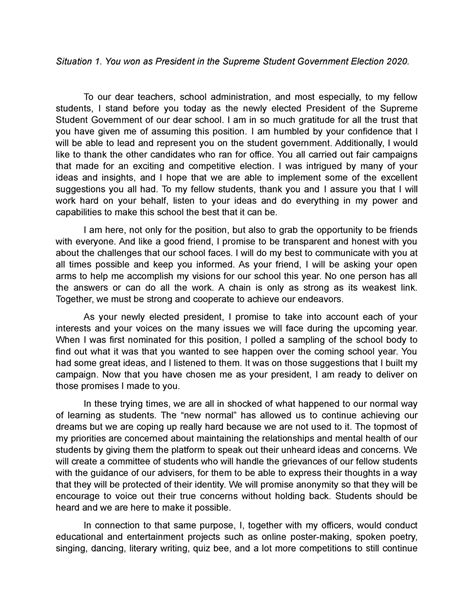 Situation 1. You won as President in the Supreme Student Government Election 2020.

To our dear teachers, school administration, and most especially, to my fellow students, I stand before you today as the newly elected President of the Supreme Student Government of our dear school. I am in so much gratitude for all the trust that you have given me of assuming this position. I am humbled by your confidence that I will be able to lead and represent you on the student government. Additionally, I would like to thank the other candidates who ran for office. You all carried out fair campaigns that made for an exciting and competitive election. I was intrigued by many of your ideas and insights, and I hope that we are able to implement some of the excellent suggestions you all had. To my fellow students, thank you and I assure you that I will work hard on your behalf, listen to your ideas and do everything in my power and capabilities to make this school the best that it can be.

I am here, not only for the position, but also to grab the opportunity to be friends with everyone. And like a good friend, I promise to be transparent and honest with you about the challenges that our school faces. I will do my best to communicate with you at all times possible and keep you informed. As your friend, I will be asking your open arms to help me accomplish my visions for our school this year. No one person has all the answers or can do all the work. A chain is only as strong as its weakest link. Together, we must be strong and cooperate to achieve our endeavors.

As your newly elected president, I promise to take into account each of your interests and your voices on the many issues we will face during the upcoming year. When I was first nominated for this position, I polled a sampling of the school body to find out what it was that you wanted to see happen over the coming school year. You had some great ideas, and I listened to them. It was on those suggestions that I built my campaign. Now that you have chosen me as your president, I am ready to deliver on those promises I made to you.

In these trying times, we are all in shocked of what happened to our normal way of learning as students. The "new normal" has allowed us to continue achieving our dreams but we are coping up really hard because we are not used to it. The topmost of my priorities are concerned about maintaining the relationships and mental health of our students by giving them the platform to speak out their unheard ideas and concerns. We will create a committee of students who will handle the grievances of our fellow students with the guidance of our advisers, for them to be able to express their thoughts in a way that they will be protected of their identity. We will promise anonymity so that they will be encourage to voice out their true concerns without holding back. Students should be heard and we are here to make it possible.

In connection to that same purpose, I, together with my officers, would conduct educational and entertainment projects such as online poster-making, spoken poetry, singing, dancing, literary writing, quiz bee, and a lot more competitions to still continue